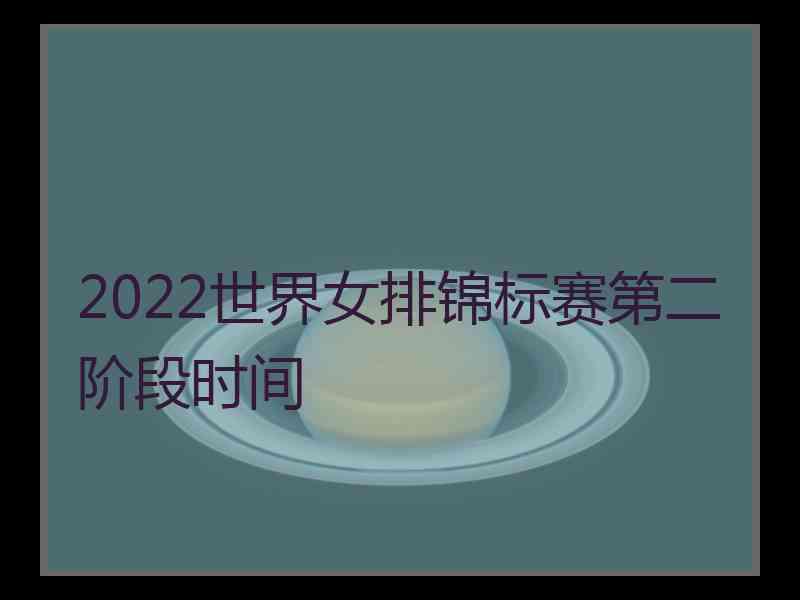 2022世界女排锦标赛第二阶段时间